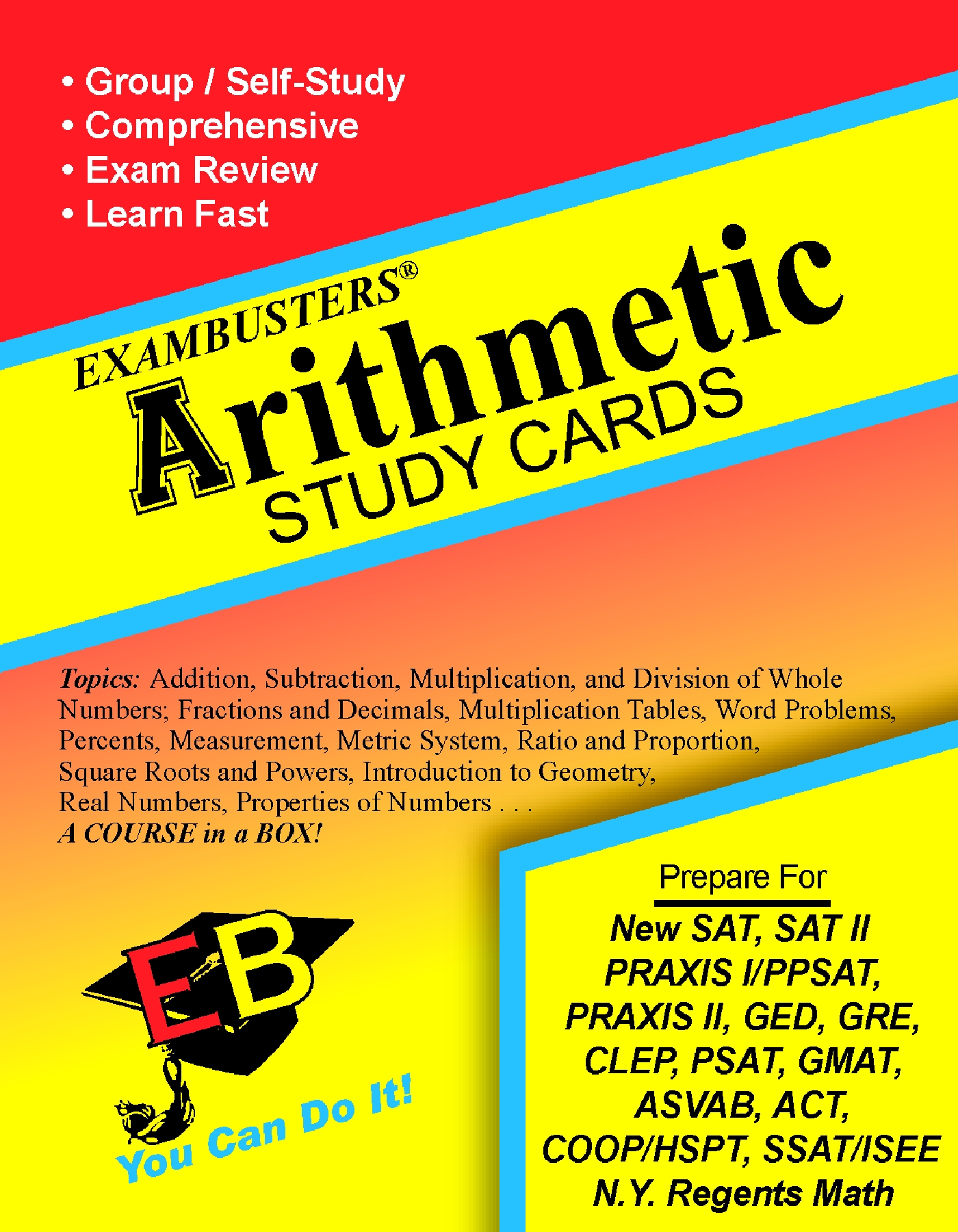 • Group / Self-Study
• Comprehensive
• Exam Review
• Learn Fast

EXAMBUSTERS®
Arithmetic
STUDY CARDS

Topics: Addition, Subtraction, Multiplication, and Division of Whole Numbers; Fractions and Decimals, Multiplication Tables, Word Problems, Percents, Measurement, Metric System, Ratio and Proportion, Square Roots and Powers, Introduction to Geometry, Real Numbers, Properties of Numbers . . .
A COURSE in a BOX!

EB
You Can Do It!

Prepare For
New SAT, SAT II
PRAXIS I/PPSAT,
PRAXIS II, GED, GRE,
CLEP, PSAT, GMAT,
ASVAB, ACT,
COOP/HSPT, SSAT/ISEE
N.Y. Regents Math